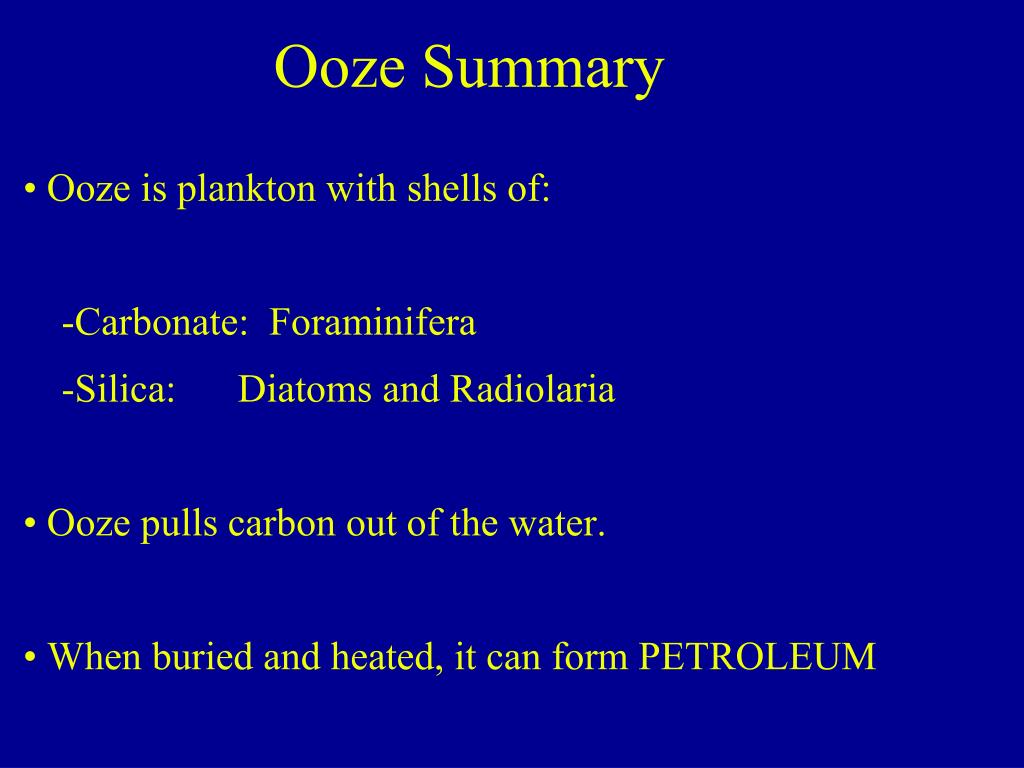 Ooze Summary

• Ooze is plankton with shells of:

-Carbonate: Foraminifera
-Silica: Diatoms and Radiolaria

• Ooze pulls carbon out of the water.

• When buried and heated, it can form PETROLEUM